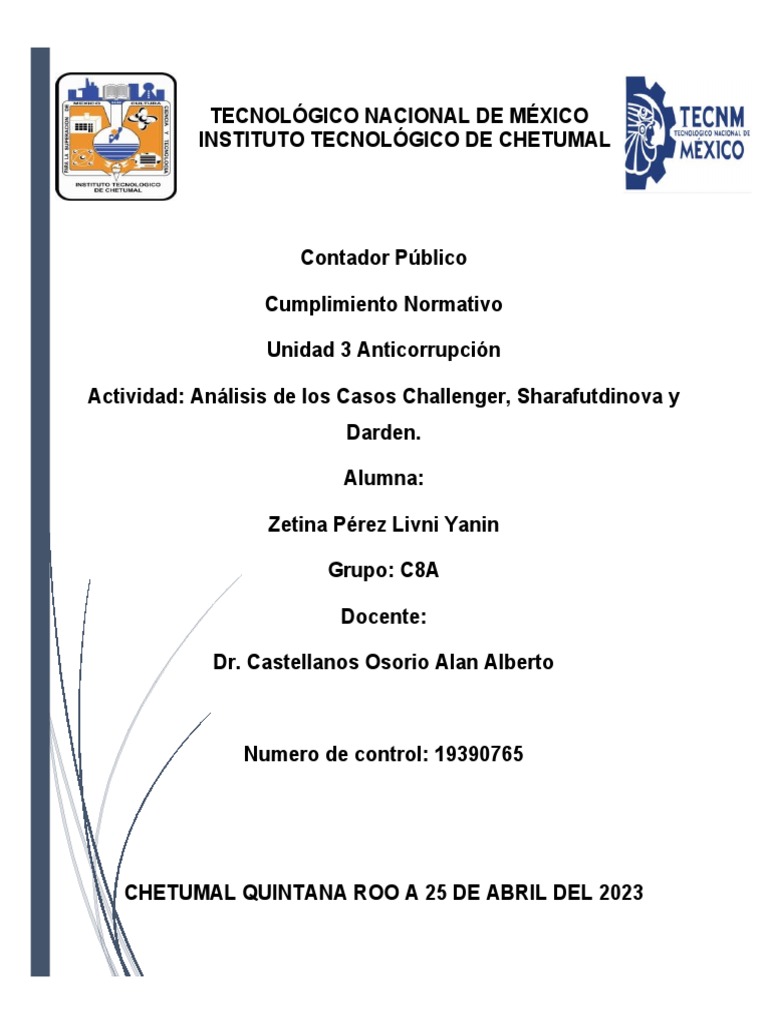 INSTITUTO TECNOLOGICO DE CHETUMAL

TECNOLÓGICO NACIONAL DE MÉXICO
INSTITUTO TECNOLÓGICO DE CHETUMAL

TECNM
TECNOLÓGICO NACIONAL DE
MÉXICO

Contador Público

Cumplimiento Normativo

Unidad 3 Anticorrupción

Actividad: Análisis de los Casos Challenger, Sharafutdinova y Darden.

Alumna:

Zetina Pérez Livni Yanin

Grupo: C8A

Docente:

Dr. Castellanos Osorio Alan Alberto

Numero de control: 19390765

CHETUMAL QUINTANA ROO A 25 DE ABRIL DEL 2023